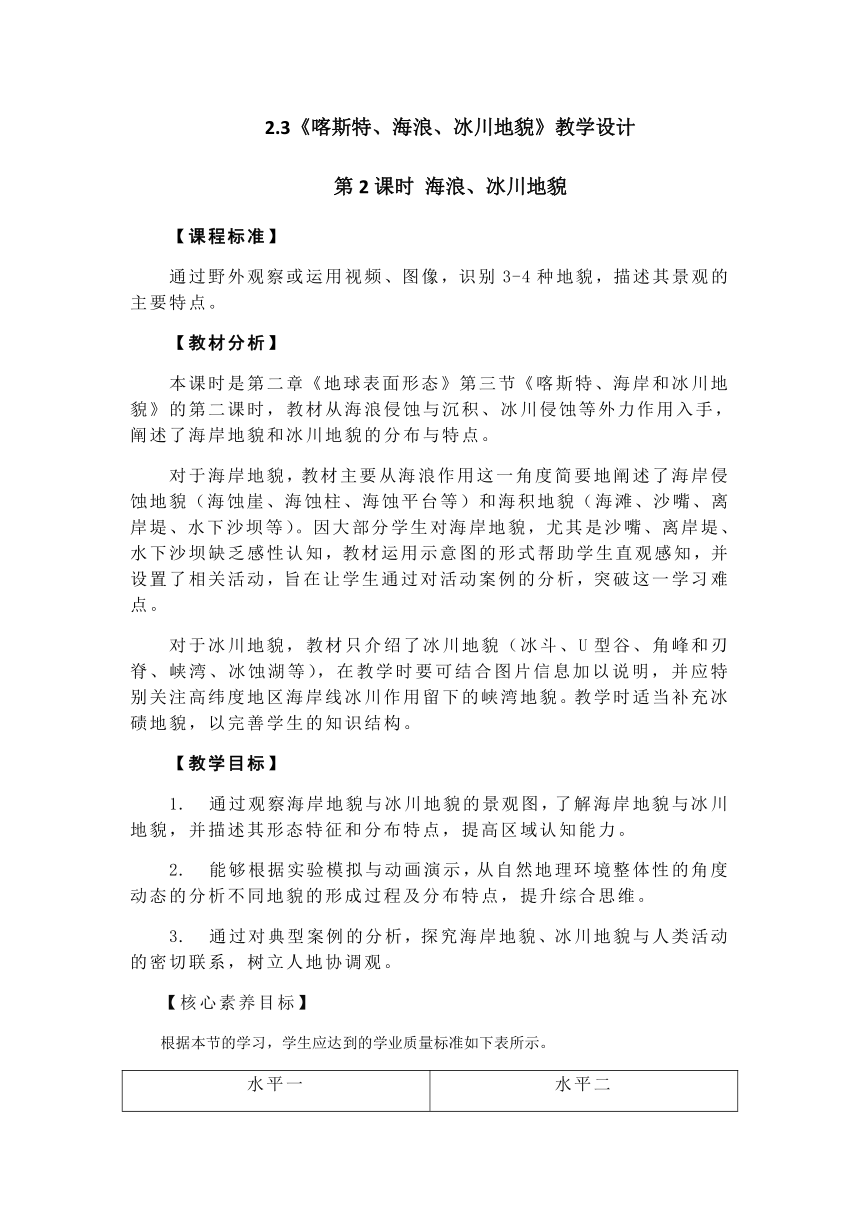 2.3《喀斯特、海浪、冰川地貌》教学设计

第 2 课时 海浪、冰川地貌

【课程标准】

通过野外观察或运用视频、图像，识别 3-4 种地貌，描述其景观的主要特点。

【教材分析】

本课时是第二章《地球表面形态》第三节《喀斯特、海岸和冰川地貌》的第二课时，教材从海浪侵蚀与沉积、冰川侵蚀等外力作用入手，阐述了海岸地貌和冰川地貌的分布与特点。

对于海岸地貌，教材主要从海浪作用这一角度简要地阐述了海岸侵蚀地貌（海蚀崖、海蚀柱、海蚀平台等）和海积地貌（海滩、沙嘴、离岸堤、水下沙坝等）。因大部分学生对海岸地貌，尤其是沙嘴、离岸堤、水下沙坝缺乏感性认知，教材运用示意图的形式帮助学生直观感知，并设置了相关活动，旨在让学生通过对活动案例的分析，突破这一学习难点。

对于冰川地貌，教材只介绍了冰川地貌（冰斗、U 型谷、角峰和刃脊、峡湾、冰蚀湖等），在教学时要可结合图片信息加以说明，并应特别关注高纬度地区海岸线冰川作用留下的峡湾地貌。教学时适当补充冰碛地貌，以完善学生的知识结构。

【教学目标】

1. 通过观察海岸地貌与冰川地貌的景观图，了解海岸地貌与冰川地貌，并描述其形态特征和分布特点，提高区域认知能力。

2. 能够根据实验模拟与动画演示，从自然地理环境整体性的角度动态的分析不同地貌的形成过程及分布特点，提升综合思维。

3. 通过对典型案例的分析，探究海岸地貌、冰川地貌与人类活动的密切联系，树立人地协调观。

【核心素养目标】

根据本节的学习，学生应达到的学业质量标准如下表所示。

| 水平一 | 水平二 |
|---|---|